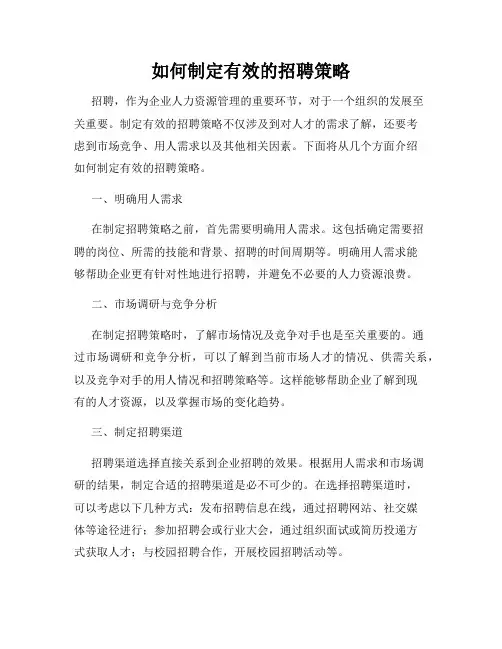 如何制定有效的招聘策略

招聘，作为企业人力资源管理的重要环节，对于一个组织的发展至关重要。制定有效的招聘策略不仅涉及到对人才的需求了解，还要考虑到市场竞争、用人需求以及其他相关因素。下面将从几个方面介绍如何制定有效的招聘策略。

一、明确用人需求

在制定招聘策略之前，首先需要明确用人需求。这包括确定需要招聘的岗位、所需的技能和背景、招聘的时间周期等。明确用人需求能够帮助企业更有针对性地进行招聘，并避免不必要的人力资源浪费。

二、市场调研与竞争分析

在制定招聘策略时，了解市场情况及竞争对手也是至关重要的。通过市场调研和竞争分析，可以了解到当前市场人才的情况、供需关系，以及竞争对手的用人情况和招聘策略等。这样能够帮助企业了解到现有的人才资源，以及掌握市场的变化趋势。

三、制定招聘渠道

招聘渠道选择直接关系到企业招聘的效果。根据用人需求和市场调研的结果，制定合适的招聘渠道是必不可少的。在选择招聘渠道时，可以考虑以下几种方式：发布招聘信息在线，通过招聘网站、社交媒体等途径进行；参加招聘会或行业大会，通过组织面试或简历投递方式获取人才；与校园招聘合作，开展校园招聘活动等。